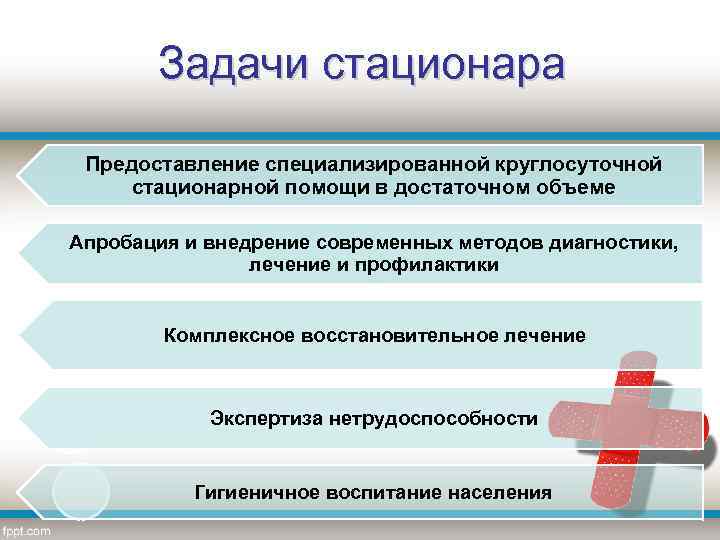 Задачи стационара

Предоставление специализированной круглосуточной стационарной помощи в достаточном объеме

Апробация и внедрение современных методов диагностики, лечение и профилактики

Комплексное восстановительное лечение

Экспертиза нетрудоспособности

Гигиеничное воспитание населения

fppt.com